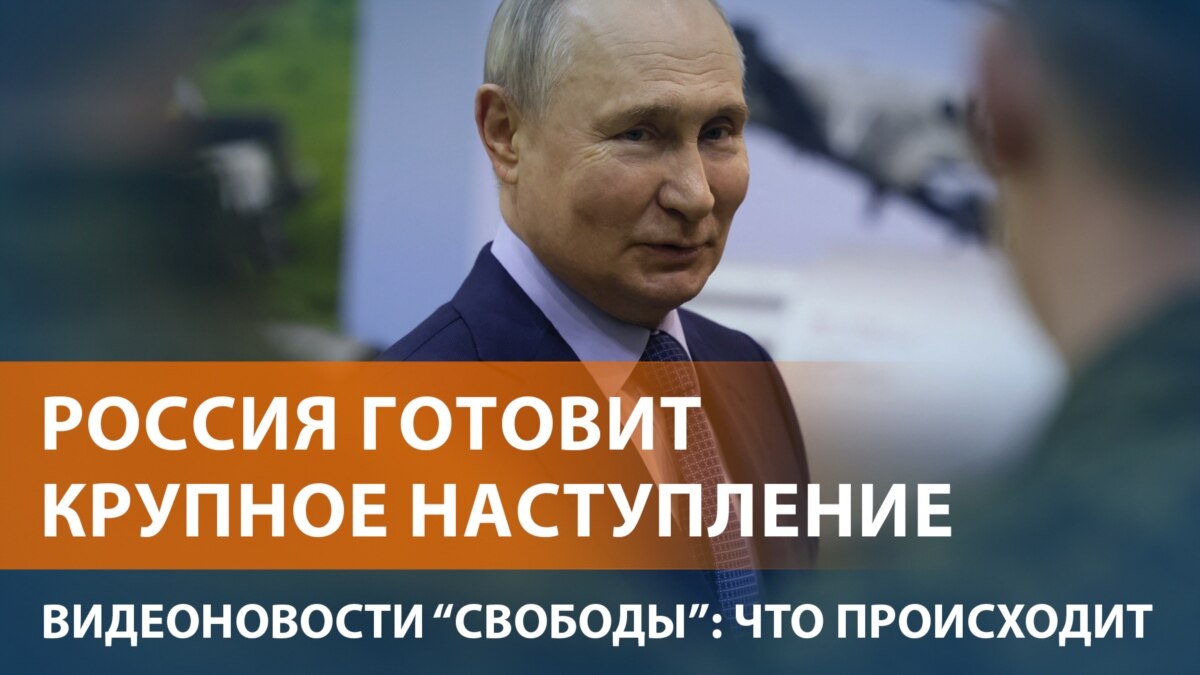 РОССИЯ ГОТОВИТ КРУПНОЕ НАСТУПЛЕНИЕ

ВИДЕОНОВОСТИ “СВОБОДЫ”: ЧТО ПРОИСХОДИТ